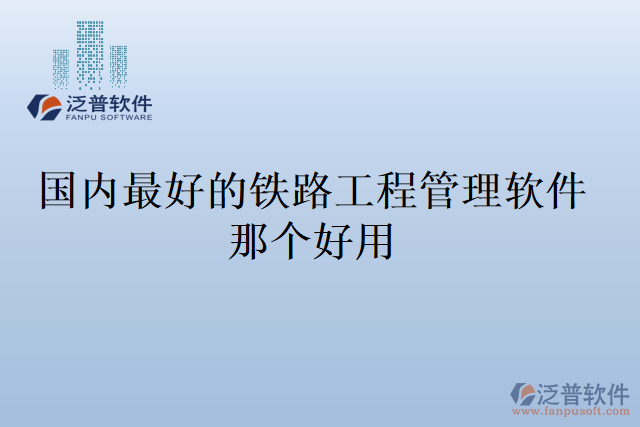 泛普软件
FANPU SOFTWARE

国内最好的铁路工程管理软件那个好用

泛普软件
www.fanpusoft.com